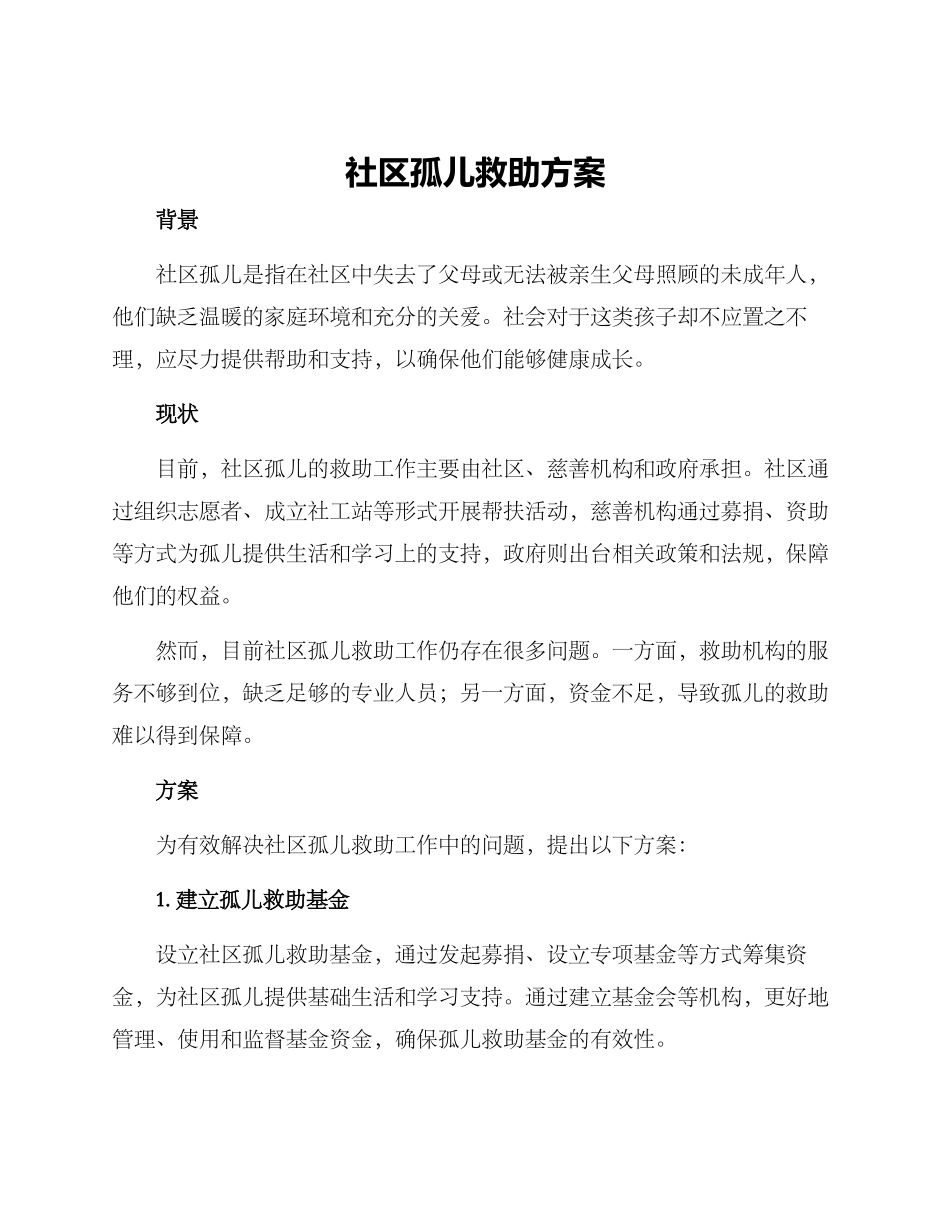 社区孤儿救助方案

背景

社区孤儿是指在社区中失去了父母或无法被亲生父母照顾的未成年人，他们缺乏温暖的家庭环境和充分的关爱。社会对于这类孩子却不应置之不理，应尽力提供帮助和支持，以确保他们能够健康成长。

现状

目前，社区孤儿的救助工作主要由社区、慈善机构和政府承担。社区通过组织志愿者、成立社工站等形式开展帮扶活动，慈善机构通过募捐、资助等方式为孤儿提供生活和学习上的支持，政府则出台相关政策和法规，保障他们的权益。

然而，目前社区孤儿救助工作仍存在很多问题。一方面，救助机构的服务不够到位，缺乏足够的专业人员；另一方面，资金不足，导致孤儿的救助难以得到保障。

方案

为有效解决社区孤儿救助工作中的问题，提出以下方案：

1. 建立孤儿救助基金

设立社区孤儿救助基金，通过发起募捐、设立专项基金等方式筹集资金，为社区孤儿提供基础生活和学习支持。通过建立基金会等机构，更好地管理、使用和监督基金资金，确保孤儿救助基金的有效性。